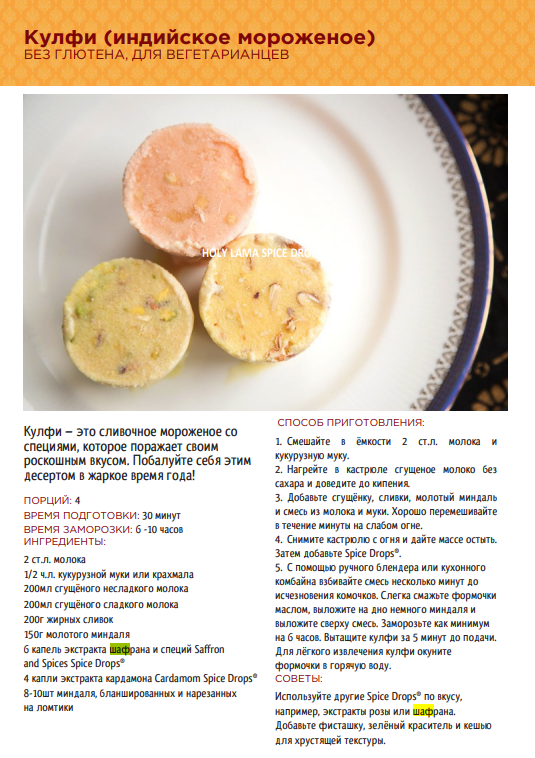 Кулфи (индийское мороженое)
БЕЗ ГЛЮТЕНА, ДЛЯ ВЕГЕТАРИАНЦЕВ

HOLY LAMA SPICE DROPS

Кулфи – это сливочное мороженое со специями, которое поражает своим роскошным вкусом. Побалуйте себя этим десертом в жаркое время года!

ПОРЦИЙ: 4
ВРЕМЯ ПОДГОТОВКИ: 30 минут
ВРЕМЯ ЗАМОРОЗКИ: 6 -10 часов
ИНГРЕДИЕНТЫ:

2 ст.л. молока
1/2 ч.л. кукурузной муки или крахмала
200мл сгущёного несладкого молока
200мл сгущёного сладкого молока
200г жирных сливок
150г молотого миндаля
6 капель экстракта шафрана и специй Saffron and Spices Spice Drops®
4 капли экстракта кардамона Cardamom Spice Drops®
8-10шт миндаля, бланшированных и нарезанных на ломтики

СПОСОБ ПРИГОТОВЛЕНИЯ:

1. Смешайте в ёмкости 2 ст.л. молока и кукурузную муку.
2. Нагрейте в кастрюле сгущеное молоко без сахара и доведите до кипения.
3. Добавьте сгущёнку, сливки, молотый миндаль и смесь из молока и муки. Хорошо перемешивайте в течение минуты на слабом огне.
4. Снимите кастрюлю с огня и дайте массе остыть. Затем добавьте Spice Drops®.
5. С помощью ручного блендера или кухонного комбайна взбивайте смесь несколько минут до исчезновения комочков. Слегка смажьте формочки маслом, выложите на дно немного миндаля и выложите сверху смесь. Заморозьте как минимум на 6 часов. Вытащите кулфи за 5 минут до подачи. Для лёгкого извлечения кулфи окуните формочки в горячую воду.

СОВЕТЫ:

Используйте другие Spice Drops® по вкусу, например, экстракты розы или шафрана. Добавьте фисташку, зелёный краситель и кешью для хрустящей текстуры.